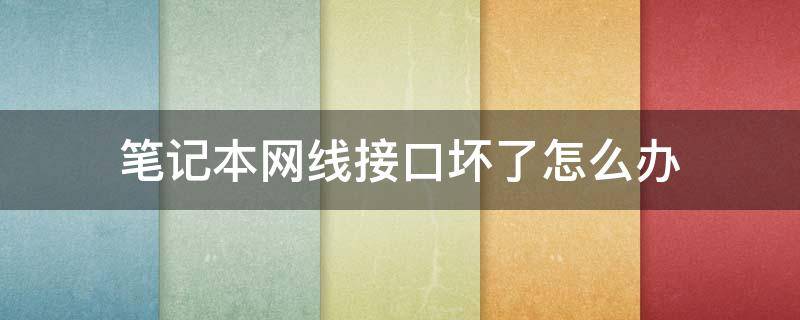 笔记本网线接口坏了怎么办